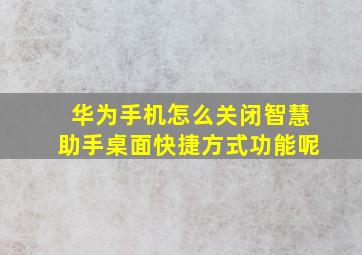 华为手机怎么关闭智慧助手桌面快捷方式功能呢